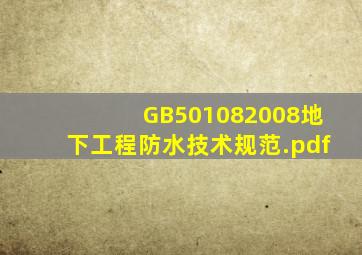 GB501082008地下工程防水技术规范.pdf